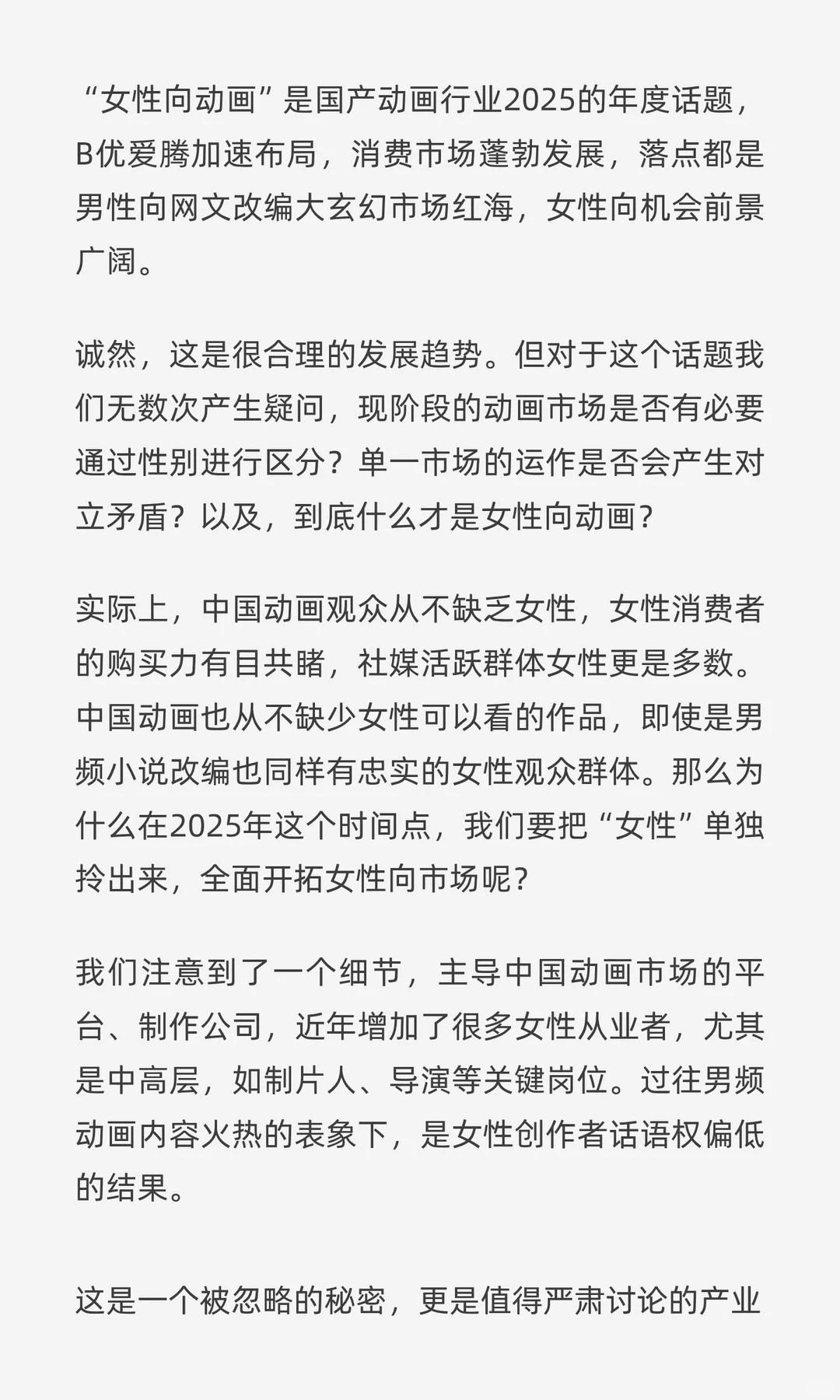 “女性向动画”是国产动画行业2025的年度话题，B优爱腾加速布局，消费市场蓬勃发展，落点都是男性向网文改编大玄幻市场红海，女性向机会前景广阔。

诚然，这是很合理的发展趋势。但对于这个话题我们无数次产生疑问，现阶段的动画市场是否有必要通过性别进行区分？单一市场的运作是否会产生对立矛盾？以及，到底什么才是女性向动画？

实际上，中国动画观众从不缺乏女性，女性消费者的购买力有目共睹，社媒活跃群体女性更是多数。中国动画也从不缺少女性可以看的作品，即使是男频小说改编也同样有忠实的女性观众群体。那么为什么在2025年这个时间点，我们要把“女性”单独拎出来，全面开拓女性向市场呢？

我们注意到了一个细节，主导中国动画市场的平台、制作公司，近年增加了很多女性从业者，尤其是中高层，如制片人、导演等关键岗位。过往男频动画内容火热的表象下，是女性创作者话语权偏低的结果。

这是一个被忽略的秘密，更是值得严肃讨论的产业